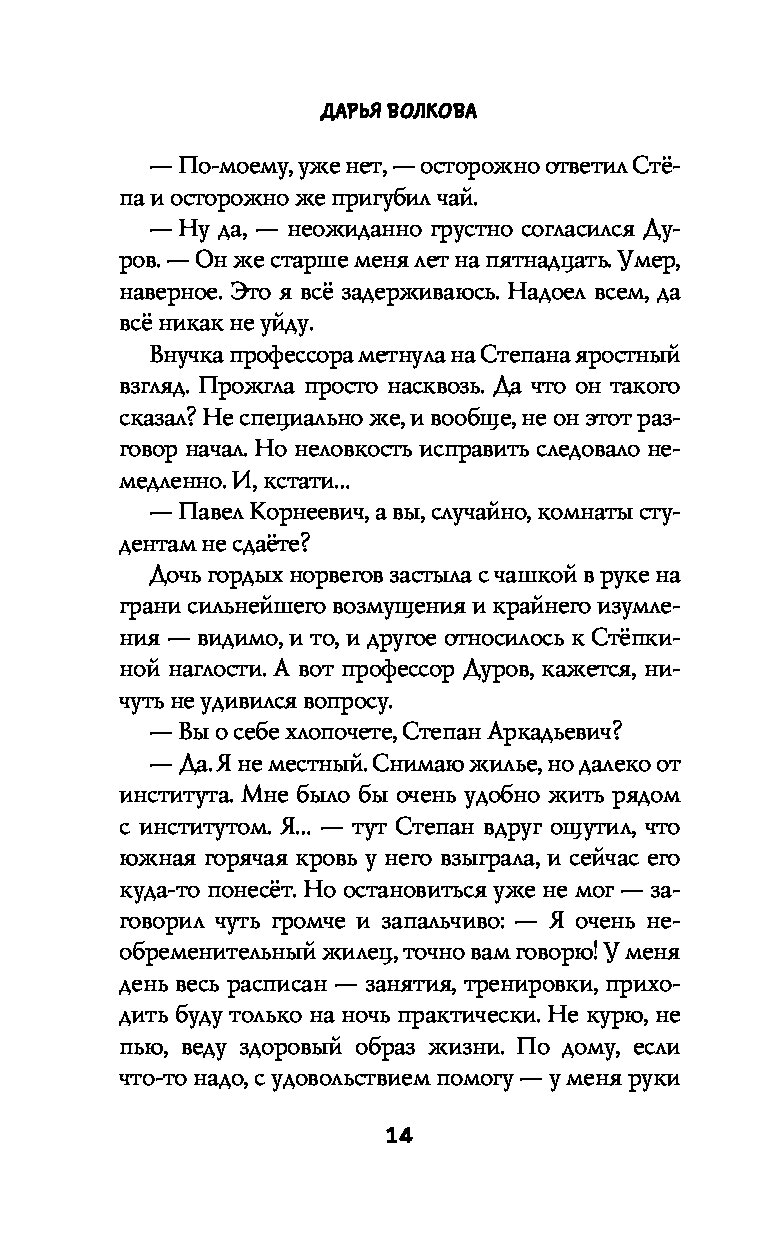 ДАРЬЯ ВОЛКОВА

— По-моему, уже нет, — осторожно ответил Стёпа и осторожно же пригубил чай.

— Ну да, — неожиданно грустно согласился Дуров. — Он же старше меня лет на пятнадцать. Умер, наверное. Это я всё задерживаюсь. Надоел всем, да всё никак не уйду.

Внучка профессора метнула на Степана яростный взгляд. Прожгла просто насквозь. Да что он такого сказал? Не специально же, и вообще, не он этот разговор начал. Но неловкость исправить следовало немедленно. И, кстати...

— Павел Корнеевич, а вы, случайно, комнаты студентам не сдаёте?

Дочь гордых норвегов застыла с чашкой в руке на грани сильнейшего возмущения и крайнего изумления — видимо, и то, и другое относилось к Стёпкиной наглости. А вот профессор Дуров, кажется, ничуть не удивился вопросу.

— Вы о себе хлопочете, Степан Аркадьевич?

— Да. Я не местный. Снимаю жилье, но далеко от института. Мне было бы очень удобно жить рядом с институтом. Я... — тут Степан вдруг ощутил, что южная горячая кровь у него взыграла, и сейчас его куда-то понесёт. Но остановиться уже не мог — заговорил чуть громче и запальчиво: — Я очень необременительный жилец, точно вам говорю! У меня день весь расписан — занятия, тренировки, приходить буду только на ночь практически. Не курю, не пью, веду здоровый образ жизни. По дому, если что-то надо, с удовольствием помогу — у меня руки

14